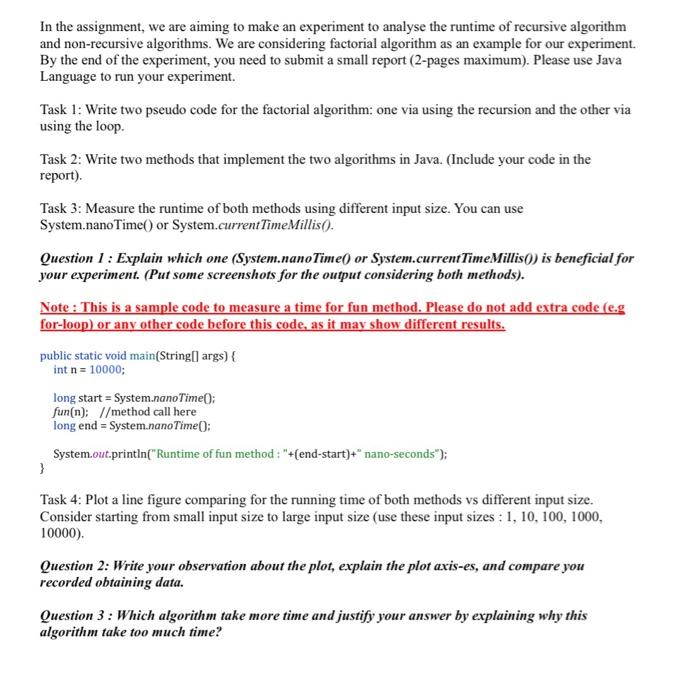 In the assignment, we are aiming to make an experiment to analyse the runtime of recursive algorithm and non-recursive algorithms. We are considering factorial algorithm as an example for our experiment. By the end of the experiment, you need to submit a small report (2-pages maximum). Please use Java Language to run your experiment.

Task 1: Write two pseudo code for the factorial algorithm: one via using the recursion and the other via using the loop.

Task 2: Write two methods that implement the two algorithms in Java. (Include your code in the report).

Task 3: Measure the runtime of both methods using different input size. You can use System.nanoTime() or System.currentTimeMillis().

Question 1 : Explain which one (System.nanoTime() or System.currentTimeMillis()) is beneficial for your experiment. (Put some screenshots for the output considering both methods).

Note : This is a sample code to measure a time for fun method. Please do not add extra code (e.g for-loop) or any other code before this code, as it may show different results.

public static void main(String[] args) {
    int n = 10000;

    long start = System.nanoTime();
    fun(n);  //method call here
    long end = System.nanoTime();

    System.out.println("Runtime of fun method : "+(end-start)+" nano-seconds");
}

Task 4: Plot a line figure comparing for the running time of both methods vs different input size. Consider starting from small input size to large input size (use these input sizes : 1, 10, 100, 1000, 10000).

Question 2: Write your observation about the plot, explain the plot axis-es, and compare you recorded obtaining data.

Question 3 : Which algorithm take more time and justify your answer by explaining why this algorithm take too much time?